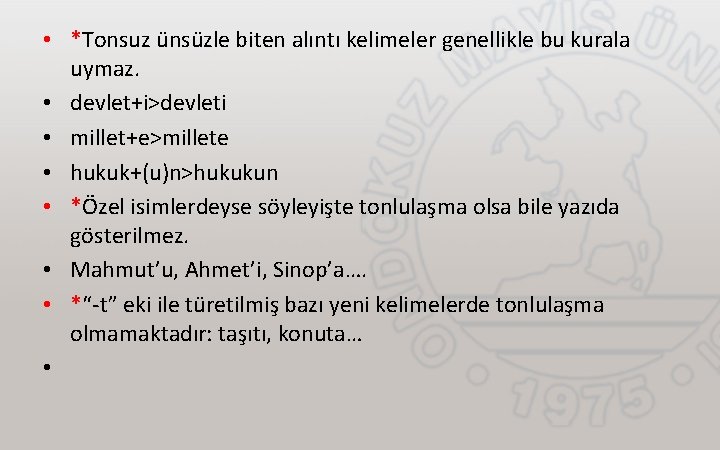 • *Tonsuz ünsüzle biten alıntı kelimeler genellikle bu kurala uymaz.
• devlet+i>devleti
• millet+e>millete
• hukuk+(u)n>hukukun
• *Özel isimlerdeyse söyleyişte tonlulaşma olsa bile yazıda gösterilmez.
• Mahmut’u, Ahmet’i, Sinop’a….
• *“-t” eki ile türetilmiş bazı yeni kelimelerde tonlulaşma olmamaktadır: taşıtı, konuta…
•

ONDOKUZ MAYIS ÜNİ
1975